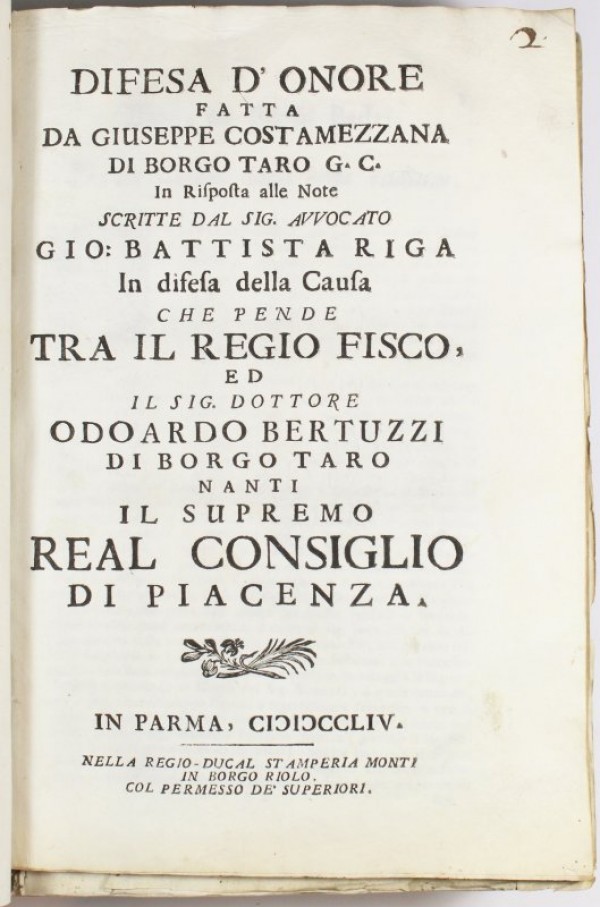 2

DIFESA D' ONORE
FATTA
DA GIUSEPPE COSTAMEZZANA
DI BORGO TARO G. C.
In Risposta alle Note
SCRITTE DAL SIG. AVVOCATO
GIO: BATTISTA RIGA
In difesa della Causa
CHE PENDE
TRA IL REGIO FISCO,
ED
IL SIG. DOTTORE
ODOARDO BERTUZZI
DI BORGO TARO
NANTI
IL SUPREMO
REAL CONSIGLIO
DI PIACENZA.

IN PARMA, CIƆIƆCCLIV.

NELLA REGIO-DUCAL STAMPERIA MONTI
IN BORGO RIOLO.
COL PERMESSO DE' SUPERIORI.